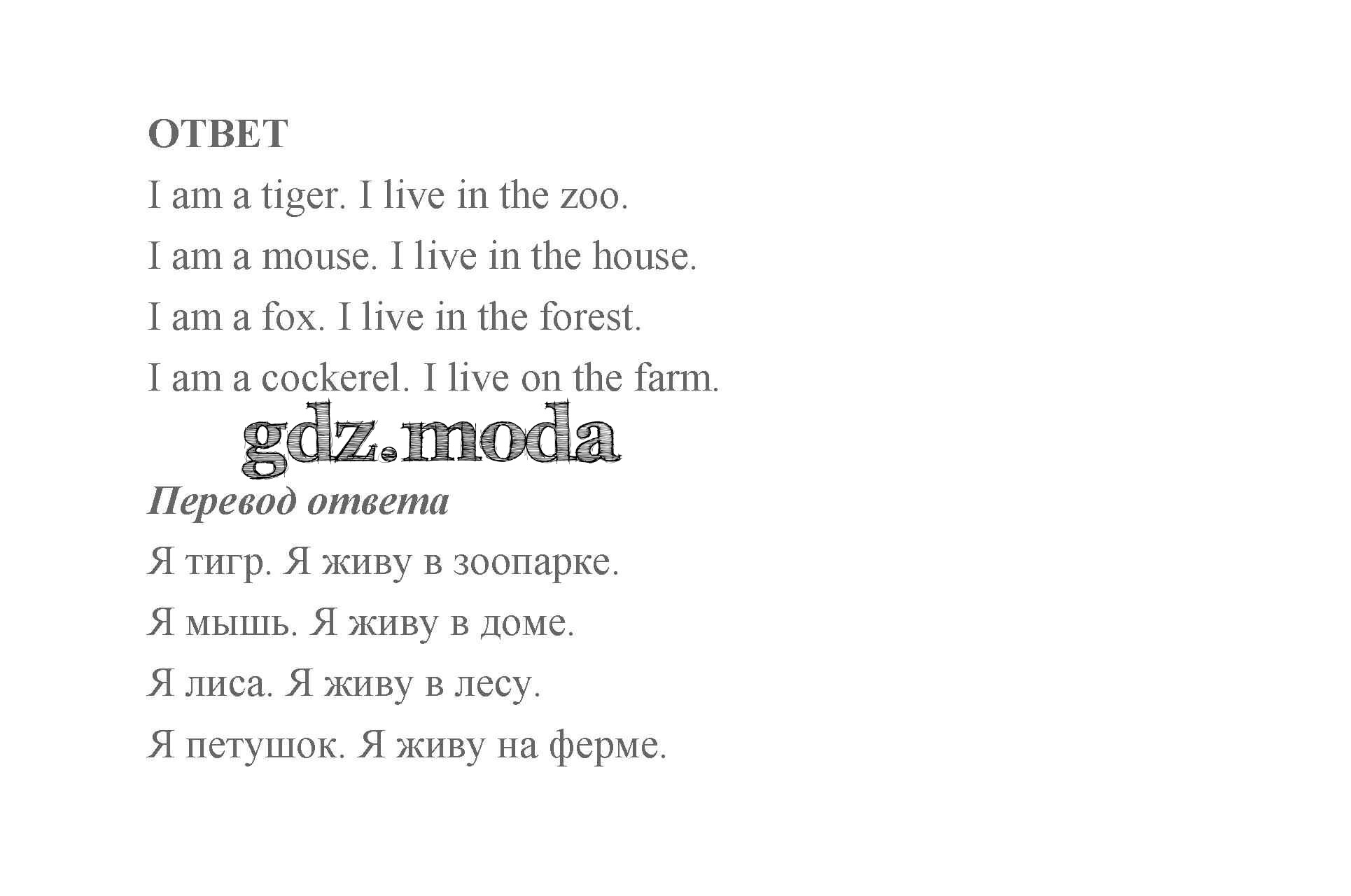 ОТВЕТ

I am a tiger. I live in the zoo.

I am a mouse. I live in the house.

I am a fox. I live in the forest.

I am a cockerel. I live on the farm.

Перевод ответа

Я тигр. Я живу в зоопарке.

Я мышь. Я живу в доме.

Я лиса. Я живу в лесу.

Я петушок. Я живу на ферме.

gdz.moda